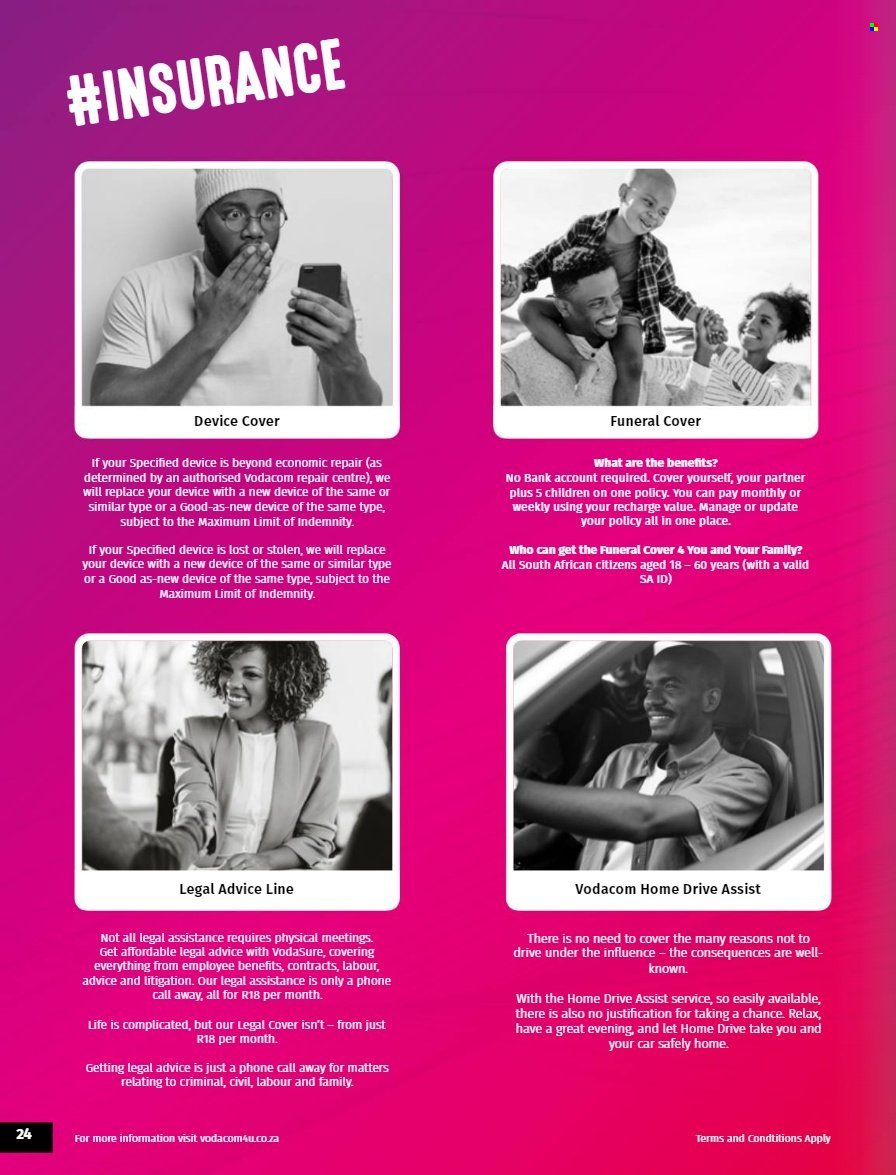 #INSURANCE

Device Cover

If your Specified device is beyond economic repair (as determined by an authorised Vodacom repair centre), we will replace your device with a new device of the same or similar type or a Good-as-new device of the same type, subject to the Maximum Limit of Indemnity.

If your Specified device is lost or stolen, we will replace your device with a new device of the same or similar type or a Good as-new device of the same type, subject to the Maximum Limit of Indemnity.

Funeral Cover

What are the benefits?
No Bank account required. Cover yourself, your partner plus 5 children on one policy. You can pay monthly or weekly using your recharge value. Manage or update your policy all in one place.

Who can get the Funeral Cover 4 You and Your Family?
All South African citizens aged 18 – 60 years (with a valid SA ID)

Legal Advice Line

Not all legal assistance requires physical meetings. Get affordable legal advice with VodaSure, covering everything from employee benefits, contracts, labour, advice and litigation. Our legal assistance is only a phone call away, all for R18 per month.

Life is complicated, but our Legal Cover isn't – from just R18 per month.

Getting legal advice is just a phone call away for matters relating to criminal, civil, labour and family.

Vodacom Home Drive Assist

There is no need to cover the many reasons not to drive under the influence – the consequences are well-known.

With the Home Drive Assist service, so easily available, there is also no justification for taking a chance. Relax, have a great evening, and let Home Drive take you and your car safely home.

24

For more information visit vodacom4u.co.za

Terms and Condtitions Apply